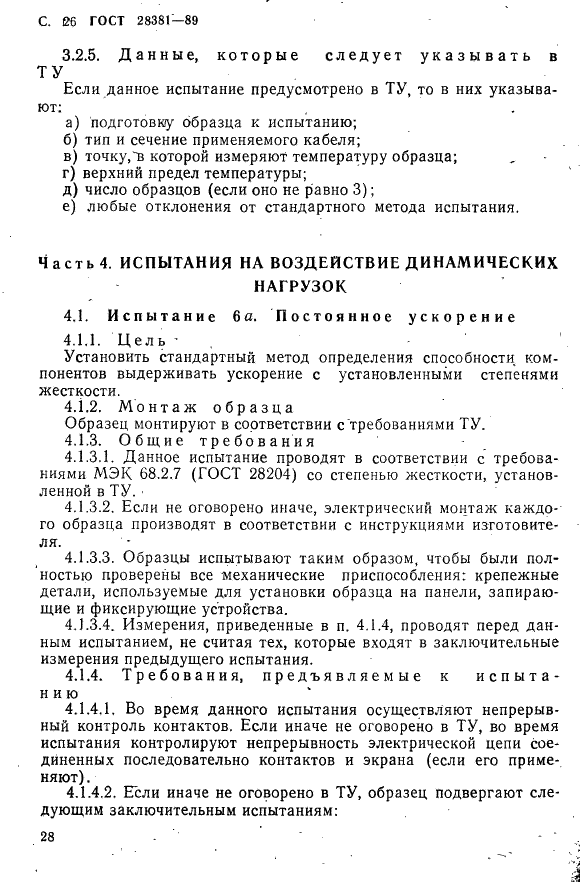 С. 26 ГОСТ 28381—89

3.2.5. Данные, которые следует указывать в ТУ

Если данное испытание предусмотрено в ТУ, то в них указывают:
а) подготовку образца к испытанию;
б) тип и сечение применяемого кабеля;
в) точку, в которой измеряют температуру образца;
г) верхний предел температуры;
д) число образцов (если оно не равно 3);
е) любые отклонения от стандартного метода испытания.

Часть 4. ИСПЫТАНИЯ НА ВОЗДЕЙСТВИЕ ДИНАМИЧЕСКИХ НАГРУЗОК

4.1. Испытание 6а. Постоянное ускорение

4.1.1. Цель

Установить стандартный метод определения способности компонентов выдерживать ускорение с установленными степенями жесткости.

4.1.2. Монтаж образца

Образец монтируют в соответствии с требованиями ТУ.

4.1.3. Общие требования

4.1.3.1. Данное испытание проводят в соответствии с требованиями МЭК 68.2.7 (ГОСТ 28204) со степенью жесткости, установленной в ТУ.

4.1.3.2. Если не оговорено иначе, электрический монтаж каждого образца производят в соответствии с инструкциями изготовителя.

4.1.3.3. Образцы испытывают таким образом, чтобы были полностью проверены все механические приспособления: крепежные детали, используемые для установки образца на панели, запирающие и фиксирующие устройства.

4.1.3.4. Измерения, приведенные в п. 4.1.4, проводят перед данным испытанием, не считая тех, которые входят в заключительные измерения предыдущего испытания.

4.1.4. Требования, предъявляемые к испытанию

4.1.4.1. Во время данного испытания осуществляют непрерывный контроль контактов. Если иначе не оговорено в ТУ, во время испытания контролируют непрерывность электрической цепи соединенных последовательно контактов и экрана (если его применяют).

4.1.4.2. Если иначе не оговорено в ТУ, образец подвергают следующим заключительным испытаниям:

28